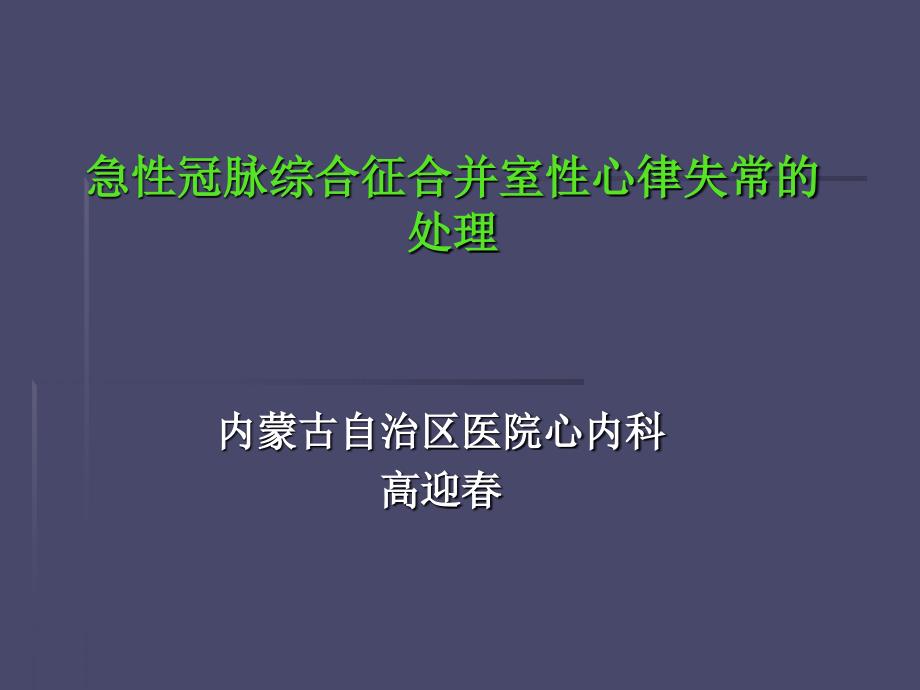 急性冠脉综合征合并室性心律失常的处理

内蒙古自治区医院心内科
高迎春